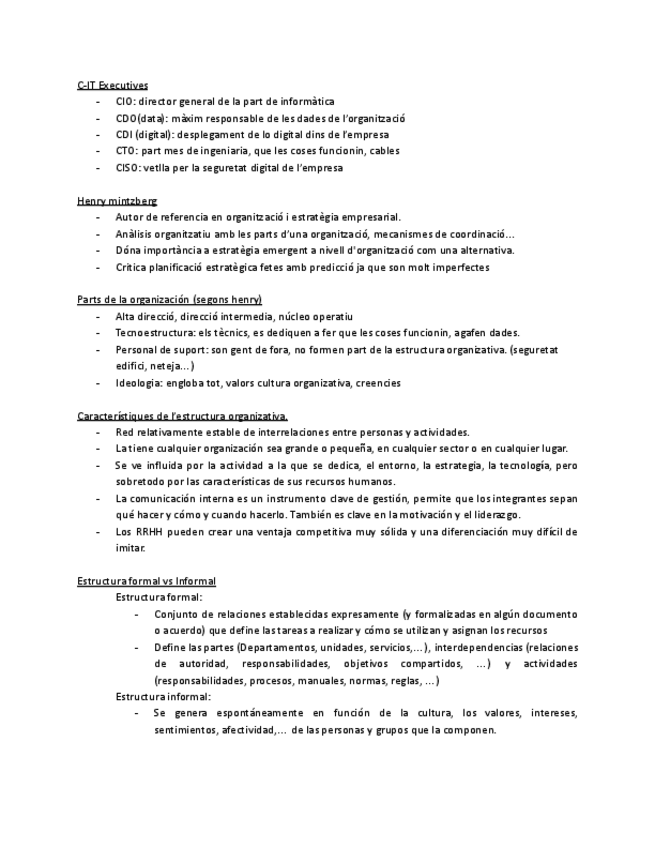 C-IT Executives
- CIO: director general de la part de informàtica
- CDO(data): màxim responsable de les dades de l'organització
- CDI (digital): desplegament de lo digital dins de l'empresa
- CTO: part mes de ingeniaria, que les coses funcionin, cables
- CISO: vetlla per la seguretat digital de l'empresa

Henry mintzberg
- Autor de referencia en organització i estratègia empresarial.
- Anàlisis organitzatiu amb les parts d'una organització, mecanismes de coordinació...
- Dóna importància a estratègia emergent a nivell d'organització com una alternativa.
- Critica planificació estratègica fetes amb predicció ja que son molt imperfectes

Parts de la organización (segons henry)
- Alta direcció, direcció intermedia, núcleo operatiu
- Tecnoestructura: els tècnics, es dediquen a fer que les coses funcionin, agafen dades.
- Personal de suport: son gent de fora, no formen part de la estructura organizativa. (seguretat edifici, neteja...)
- Ideologia: engloba tot, valors cultura organizativa, creencies

Característiques de l'estructura organizativa.
- Red relativamente estable de interrelaciones entre personas y actividades.
- La tiene cualquier organización sea grande o pequeña, en cualquier sector o en cualquier lugar.
- Se ve influida por la actividad a la que se dedica, el entorno, la estrategia, la tecnología, pero sobretodo por las características de sus recursos humanos.
- La comunicación interna es un instrumento clave de gestión, permite que los integrantes sepan qué hacer y cómo y cuando hacerlo. También es clave en la motivación y el liderazgo.
- Los RRHH pueden crear una ventaja competitiva muy sólida y una diferenciación muy difícil de imitar.

Estructura formal vs Informal
Estructura formal:
- Conjunto de relaciones establecidas expresamente (y formalizadas en algún documento o acuerdo) que define las tareas a realizar y cómo se utilizan y asignan los recursos
- Define las partes (Departamentos, unidades, servicios,...), interdependencias (relaciones de autoridad, responsabilidades, objetivos compartidos, ...) y actividades (responsabilidades, procesos, manuales, normas, reglas, ...)
Estructura informal:
- Se genera espontáneamente en función de la cultura, los valores, intereses, sentimientos, afectividad,... de las personas y grupos que la componen.